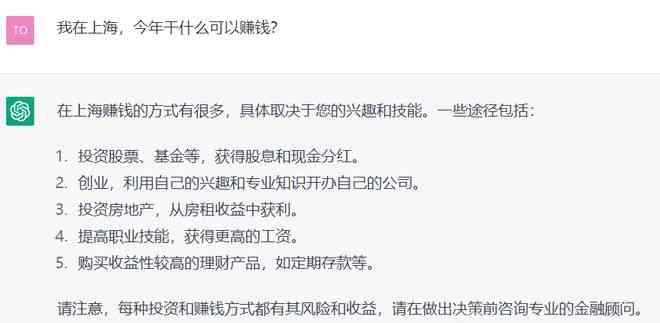 TO

我在上海，今年干什么可以赚钱?

在上海赚钱的方式有很多，具体取决于您的兴趣和技能。一些途径包括：

1. 投资股票、基金等，获得股息和现金分红。
2. 创业，利用自己的兴趣和专业知识开办自己的公司。
3. 投资房地产，从房租收益中获利。
4. 提高职业技能，获得更高的工资。
5. 购买收益性较高的理财产品，如定期存款等。

请注意，每种投资和赚钱方式都有其风险和收益，请在做出决策前咨询专业的金融顾问。